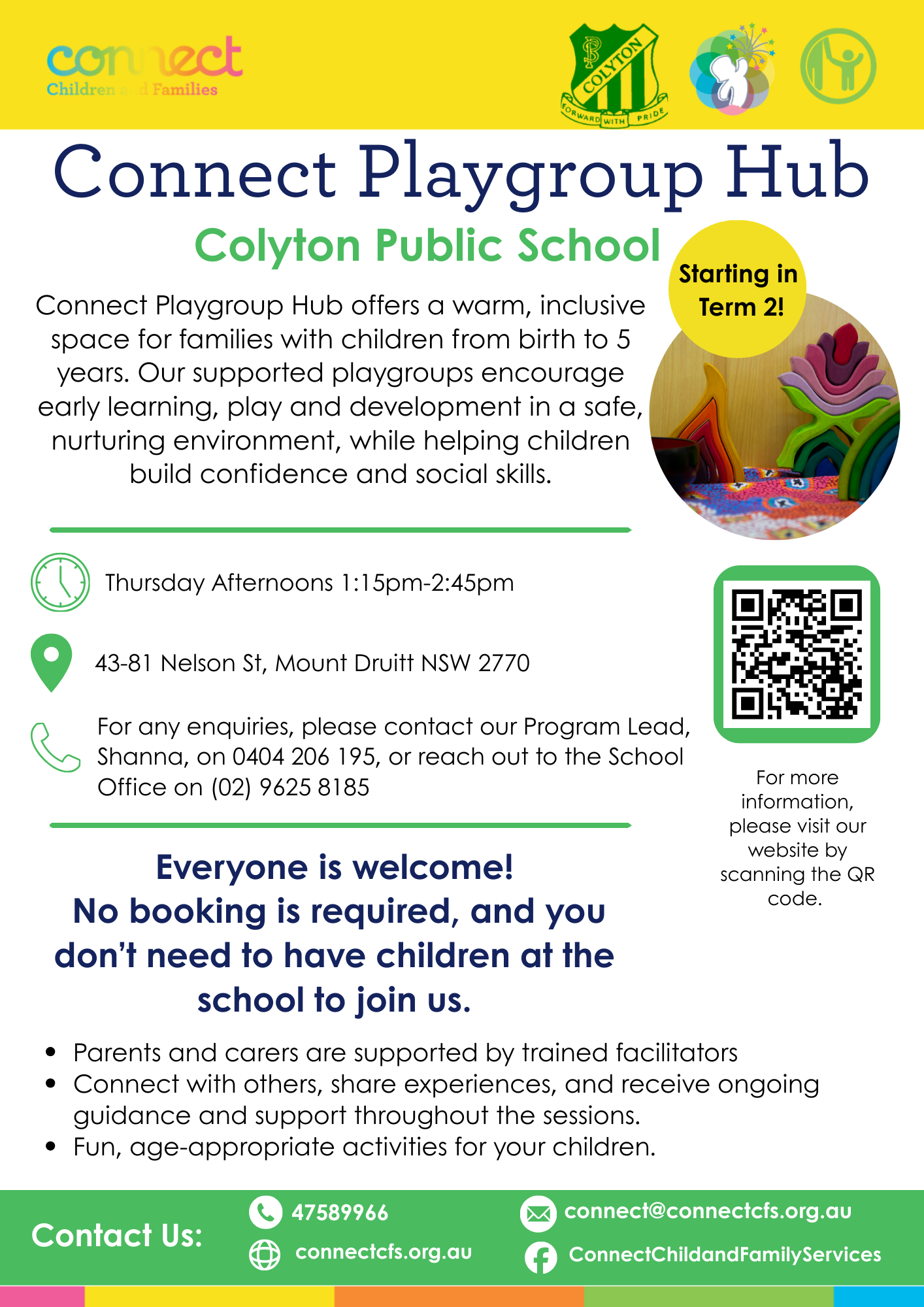 connect
Children and Families

COLYTON
FORWARD WITH PRIDE

Connect Playgroup Hub

Colyton Public School

Starting in Term 2!

Connect Playgroup Hub offers a warm, inclusive space for families with children from birth to 5 years. Our supported playgroups encourage early learning, play and development in a safe, nurturing environment, while helping children build confidence and social skills.

Thursday Afternoons 1:15pm-2:45pm

43-81 Nelson St, Mount Druitt NSW 2770

For any enquiries, please contact our Program Lead, Shanna, on 0404 206 195, or reach out to the School Office on (02) 9625 8185

For more information, please visit our website by scanning the QR code.

Everyone is welcome!
No booking is required, and you don't need to have children at the school to join us.

• Parents and carers are supported by trained facilitators
• Connect with others, share experiences, and receive ongoing guidance and support throughout the sessions.
• Fun, age-appropriate activities for your children.

Contact Us:
47589966
connectcfs.org.au
connect@connectcfs.org.au
ConnectChildandFamilyServices